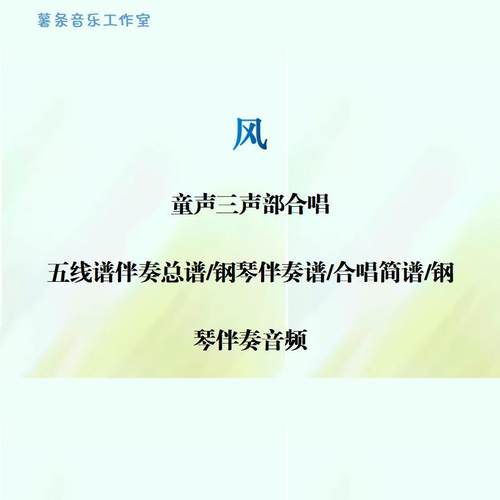 薯条音乐工作室

风

童声三声部合唱

五线谱伴奏总谱/钢琴伴奏谱/合唱简谱/钢琴伴奏音频